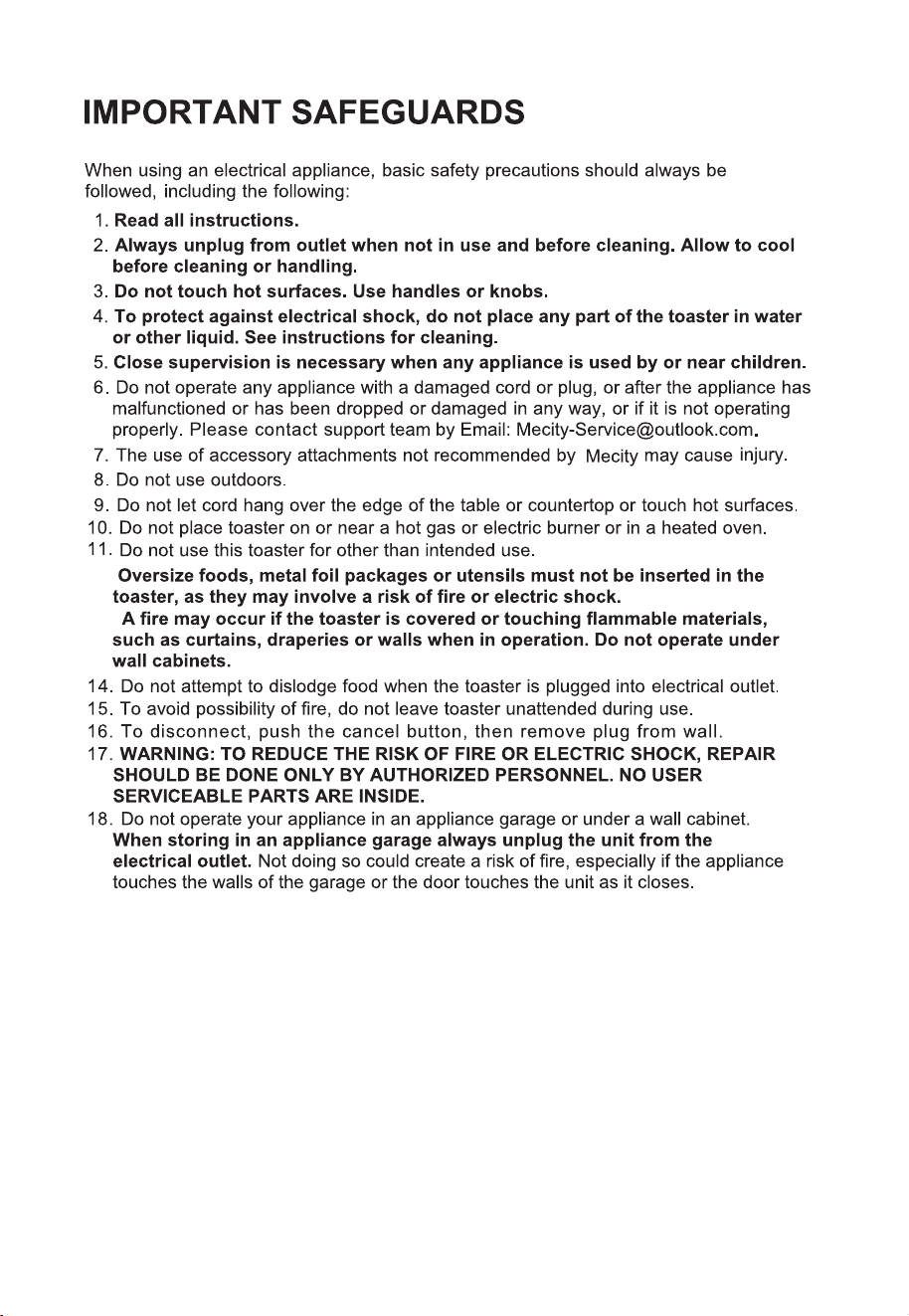 IMPORTANT SAFEGUARDS

When using an electrical appliance, basic safety precautions should always be followed, including the following:

1. Read all instructions.
2. Always unplug from outlet when not in use and before cleaning. Allow to cool before cleaning or handling.
3. Do not touch hot surfaces. Use handles or knobs.
4. To protect against electrical shock, do not place any part of the toaster in water or other liquid. See instructions for cleaning.
5. Close supervision is necessary when any appliance is used by or near children.
6. Do not operate any appliance with a damaged cord or plug, or after the appliance has malfunctioned or has been dropped or damaged in any way, or if it is not operating properly. Please contact support team by Email: Mecity-Service@outlook.com.
7. The use of accessory attachments not recommended by Mecity may cause injury.
8. Do not use outdoors.
9. Do not let cord hang over the edge of the table or countertop or touch hot surfaces.
10. Do not place toaster on or near a hot gas or electric burner or in a heated oven.
11. Do not use this toaster for other than intended use.
Oversize foods, metal foil packages or utensils must not be inserted in the toaster, as they may involve a risk of fire or electric shock.
A fire may occur if the toaster is covered or touching flammable materials, such as curtains, draperies or walls when in operation. Do not operate under wall cabinets.
14. Do not attempt to dislodge food when the toaster is plugged into electrical outlet.
15. To avoid possibility of fire, do not leave toaster unattended during use.
16. To disconnect, push the cancel button, then remove plug from wall.
17. WARNING: TO REDUCE THE RISK OF FIRE OR ELECTRIC SHOCK, REPAIR SHOULD BE DONE ONLY BY AUTHORIZED PERSONNEL. NO USER SERVICEABLE PARTS ARE INSIDE.
18. Do not operate your appliance in an appliance garage or under a wall cabinet. When storing in an appliance garage always unplug the unit from the electrical outlet. Not doing so could create a risk of fire, especially if the appliance touches the walls of the garage or the door touches the unit as it closes.